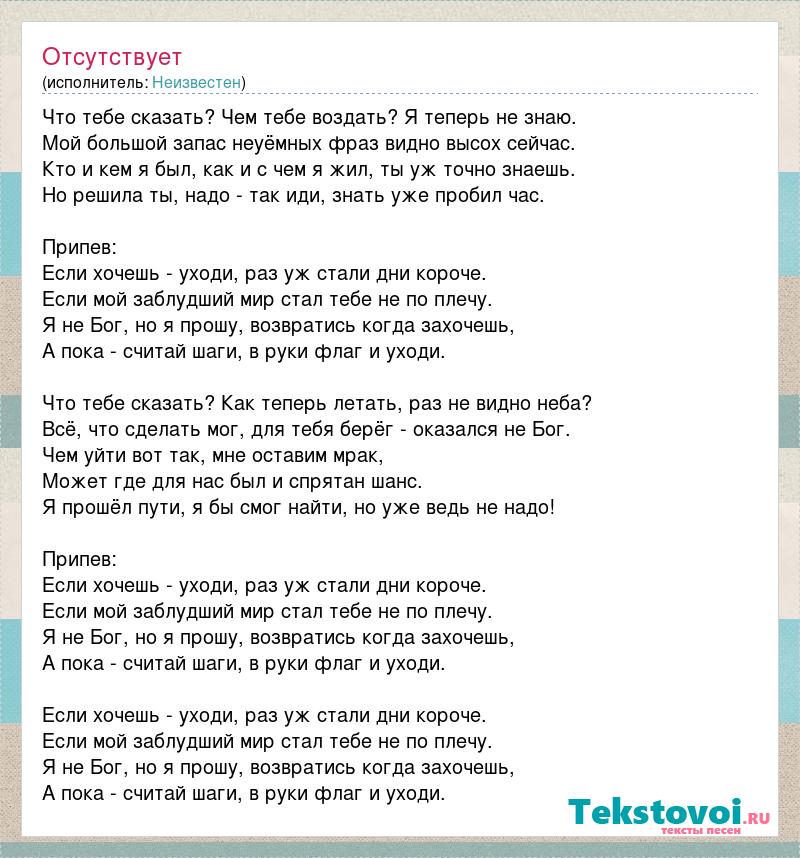 Отсутствует
(исполнитель: Неизвестен)

Что тебе сказать? Чем тебе воздать? Я теперь не знаю.
Мой большой запас неуёмных фраз видно высох сейчас.
Кто и кем я был, как и с чем я жил, ты уж точно знаешь.
Но решила ты, надо - так иди, знать уже пробил час.

Припев:
Если хочешь - уходи, раз уж стали дни короче.
Если мой заблудший мир стал тебе не по плечу.
Я не Бог, но я прошу, возвратись когда захочешь,
А пока - считай шаги, в руки флаг и уходи.

Что тебе сказать? Как теперь летать, раз не видно неба?
Всё, что сделать мог, для тебя берёг - оказался не Бог.
Чем уйти вот так, мне оставим мрак,
Может где для нас был и спрятан шанс.
Я прошёл пути, я бы смог найти, но уже ведь не надо!

Припев:
Если хочешь - уходи, раз уж стали дни короче.
Если мой заблудший мир стал тебе не по плечу.
Я не Бог, но я прошу, возвратись когда захочешь,
А пока - считай шаги, в руки флаг и уходи.

Если хочешь - уходи, раз уж стали дни короче.
Если мой заблудший мир стал тебе не по плечу.
Я не Бог, но я прошу, возвратись когда захочешь,
А пока - считай шаги, в руки флаг и уходи.

Tekstovoi.ru
тексты песен